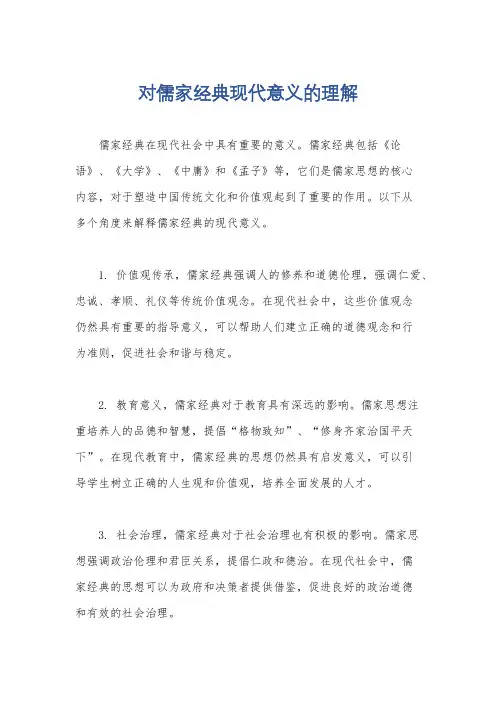 对儒家经典现代意义的理解

儒家经典在现代社会中具有重要的意义。儒家经典包括《论语》、《大学》、《中庸》和《孟子》等，它们是儒家思想的核心内容，对于塑造中国传统文化和价值观起到了重要的作用。以下从多个角度来解释儒家经典的现代意义。

1. 价值观传承，儒家经典强调人的修养和道德伦理，强调仁爱、忠诚、孝顺、礼仪等传统价值观念。在现代社会中，这些价值观念仍然具有重要的指导意义，可以帮助人们建立正确的道德观念和行为准则，促进社会和谐与稳定。

2. 教育意义，儒家经典对于教育具有深远的影响。儒家思想注重培养人的品德和智慧，提倡“格物致知”、“修身齐家治国平天下”。在现代教育中，儒家经典的思想仍然具有启发意义，可以引导学生树立正确的人生观和价值观，培养全面发展的人才。

3. 社会治理，儒家经典对于社会治理也有积极的影响。儒家思想强调政治伦理和君臣关系，提倡仁政和德治。在现代社会中，儒家经典的思想可以为政府和决策者提供借鉴，促进良好的政治道德和有效的社会治理。